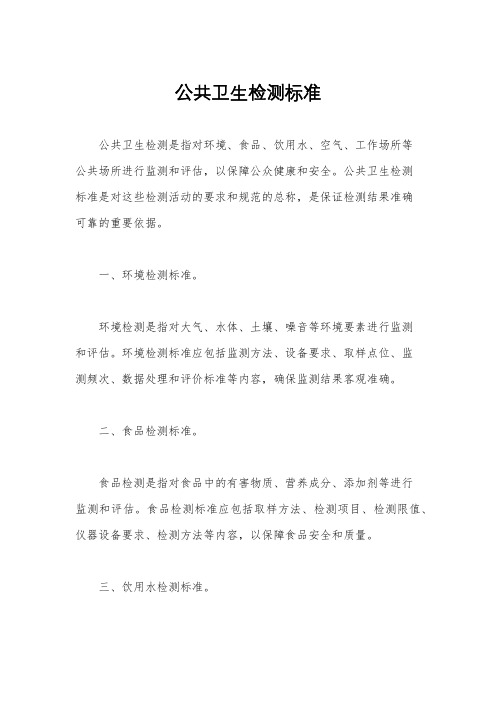 公共卫生检测标准

公共卫生检测是指对环境、食品、饮用水、空气、工作场所等公共场所进行监测和评估，以保障公众健康和安全。公共卫生检测标准是对这些检测活动的要求和规范的总称，是保证检测结果准确可靠的重要依据。

一、环境检测标准。

环境检测是指对大气、水体、土壤、噪音等环境要素进行监测和评估。环境检测标准应包括监测方法、设备要求、取样点位、监测频次、数据处理和评价标准等内容，确保监测结果客观准确。

二、食品检测标准。

食品检测是指对食品中的有害物质、营养成分、添加剂等进行监测和评估。食品检测标准应包括取样方法、检测项目、检测限值、仪器设备要求、检测方法等内容，以保障食品安全和质量。

三、饮用水检测标准。